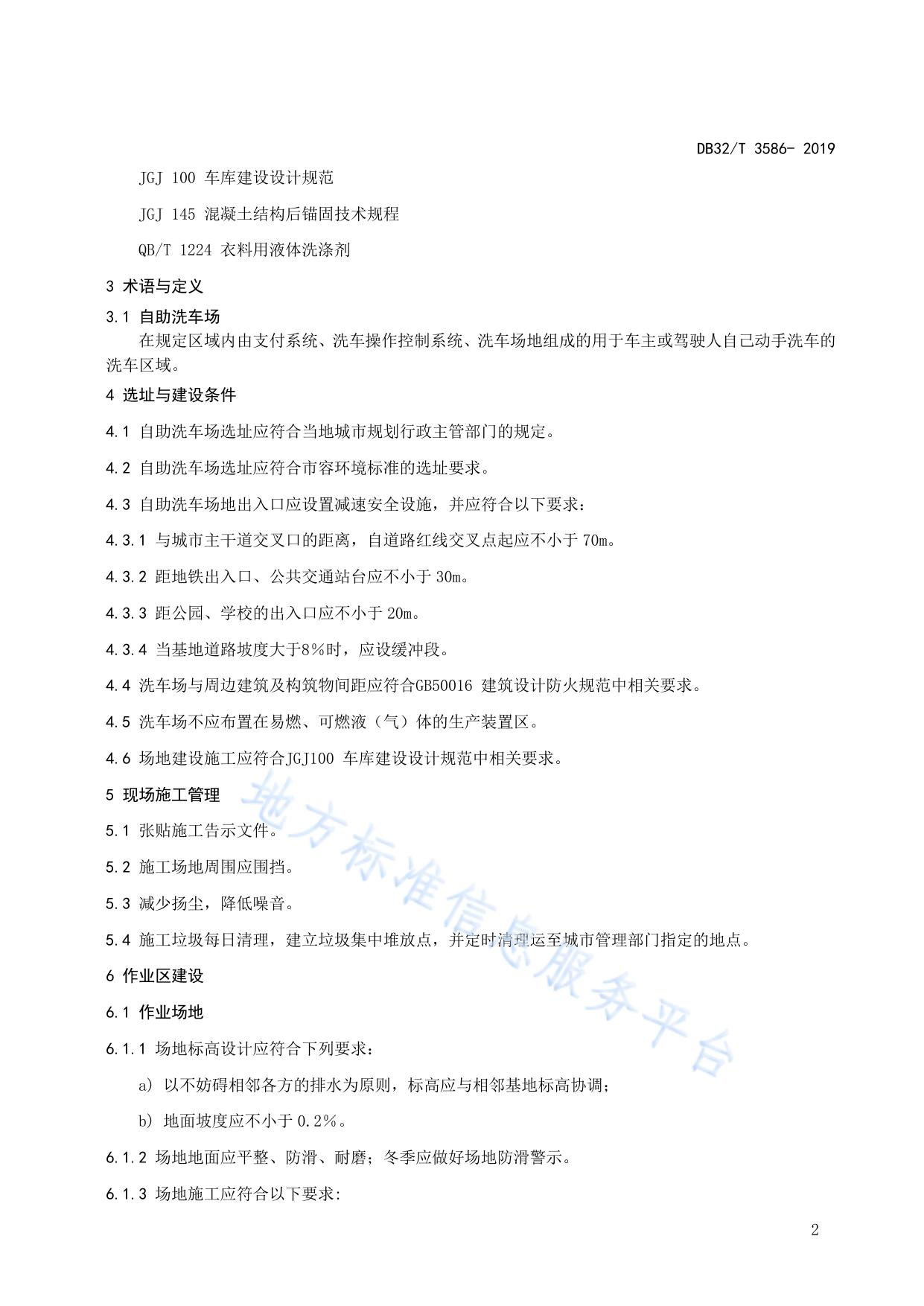 DB32/T 3586- 2019

JGJ 100 车库建设设计规范

JGJ 145 混凝土结构后锚固技术规程

QB/T 1224 衣料用液体洗涤剂

3 术语与定义

3.1 自助洗车场

在规定区域内由支付系统、洗车操作控制系统、洗车场地组成的用于车主或驾驶人自己动手洗车的洗车区域。

4 选址与建设条件

4.1 自助洗车场选址应符合当地城市规划行政主管部门的规定。

4.2 自助洗车场选址应符合市容环境标准的选址要求。

4.3 自助洗车场地出入口应设置减速安全设施，并应符合以下要求：

4.3.1 与城市主干道交叉口的距离，自道路红线交叉点起应不小于 70m。

4.3.2 距地铁出入口、公共交通站台应不小于 30m。

4.3.3 距公园、学校的出入口应不小于 20m。

4.3.4 当基地道路坡度大于8%时，应设缓冲段。

4.4 洗车场与周边建筑及构筑物间距应符合GB50016 建筑设计防火规范中相关要求。

4.5 洗车场不应布置在易燃、可燃液（气）体的生产装置区。

4.6 场地建设施工应符合JGJ100 车库建设设计规范中相关要求。

5 现场施工管理

5.1 张贴施工告示文件。

5.2 施工场地周围应围挡。

5.3 减少扬尘，降低噪音。

5.4 施工垃圾每日清理，建立垃圾集中堆放点，并定时清理运至城市管理部门指定的地点。

6 作业区建设

6.1 作业场地

6.1.1 场地标高设计应符合下列要求：

a) 以不妨碍相邻各方的排水为原则，标高应与相邻基地标高协调；

b) 地面坡度应不小于 0.2%。

6.1.2 场地地面应平整、防滑、耐磨；冬季应做好场地防滑警示。

6.1.3 场地施工应符合以下要求:

地方标准信息服务平台

2